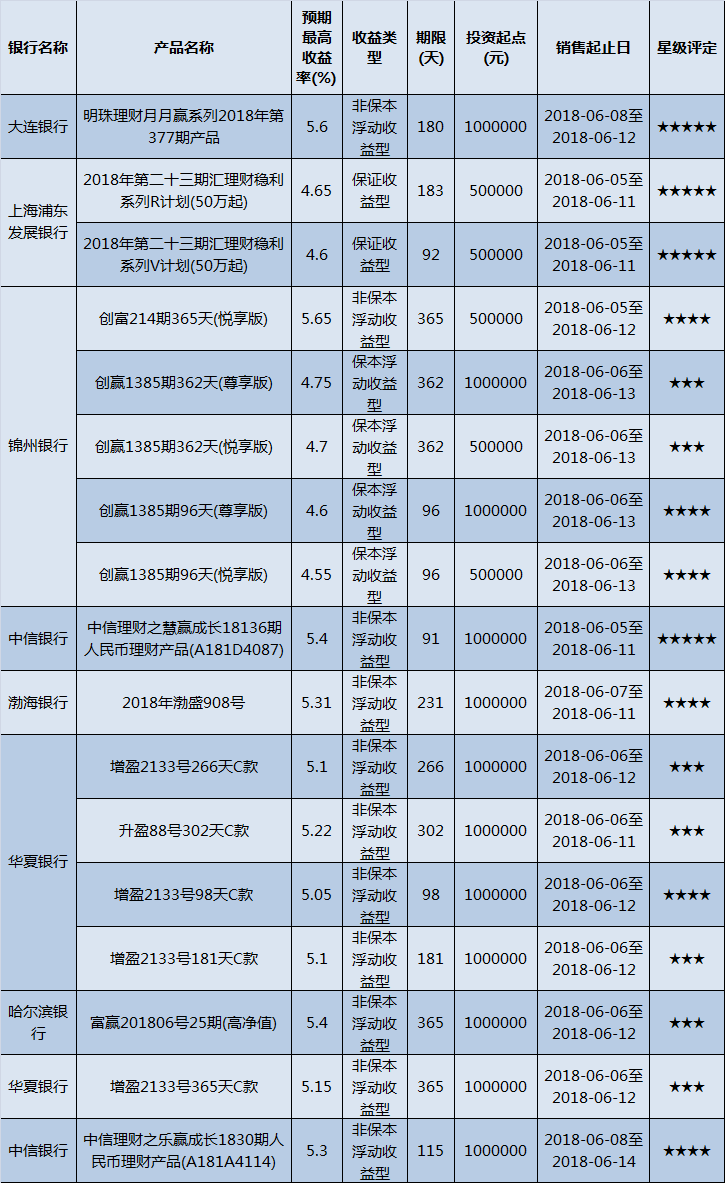 | 银行名称 | 产品名称 | 预期最高收益率(%) | 收益类型 | 期限(天) | 投资起点(元) | 销售起止日 | 星级评定 |
|---|---|---|---|---|---|---|---|
| 大连银行 | 明珠理财月月赢系列2018年第377期产品 | 5.6 | 非保本浮动收益型 | 180 | 1000000 | 2018-06-08至2018-06-12 | ★★★★★ |
| 上海浦东发展银行 | 2018年第二十三期汇理财稳利系列R计划(50万起) | 4.65 | 保证收益型 | 183 | 500000 | 2018-06-05至2018-06-11 | ★★★★★ |
|  | 2018年第二十三期汇理财稳利系列V计划(50万起) | 4.6 | 保证收益型 | 92 | 500000 | 2018-06-05至2018-06-11 | ★★★★★ |
| 锦州银行 | 创富214期365天(悦享版) | 5.65 | 非保本浮动收益型 | 365 | 500000 | 2018-06-05至2018-06-12 | ★★★★ |
|  | 创赢1385期362天(尊享版) | 4.75 | 保本浮动收益型 | 362 | 1000000 | 2018-06-06至2018-06-13 | ★★★ |
|  | 创赢1385期362天(悦享版) | 4.7 | 保本浮动收益型 | 362 | 500000 | 2018-06-06至2018-06-13 | ★★★ |
|  | 创赢1385期96天(尊享版) | 4.6 | 保本浮动收益型 | 96 | 1000000 | 2018-06-06至2018-06-13 | ★★★★ |
|  | 创赢1385期96天(悦享版) | 4.55 | 保本浮动收益型 | 96 | 500000 | 2018-06-06至2018-06-13 | ★★★★ |
| 中信银行 | 中信理财之慧赢成长18136期人民币理财产品(A181D4087) | 5.4 | 非保本浮动收益型 | 91 | 1000000 | 2018-06-05至2018-06-11 | ★★★★★ |
| 渤海银行 | 2018年渤盛908号 | 5.31 | 非保本浮动收益型 | 231 | 1000000 | 2018-06-07至2018-06-11 | ★★★★ |
| 华夏银行 | 增盈2133号266天C款 | 5.1 | 非保本浮动收益型 | 266 | 1000000 | 2018-06-06至2018-06-12 | ★★★ |
|  | 升盈88号302天C款 | 5.22 | 非保本浮动收益型 | 302 | 1000000 | 2018-06-06至2018-06-11 | ★★★ |
|  | 增盈2133号98天C款 | 5.05 | 非保本浮动收益型 | 98 | 1000000 | 2018-06-06至2018-06-12 | ★★★★ |
|  | 增盈2133号181天C款 | 5.1 | 非保本浮动收益型 | 181 | 1000000 | 2018-06-06至2018-06-12 | ★★★ |
| 哈尔滨银行 | 富赢201806号25期(高净值) | 5.4 | 非保本浮动收益型 | 365 | 1000000 | 2018-06-06至2018-06-12 | ★★★ |
| 华夏银行 | 增盈2133号365天C款 | 5.15 | 非保本浮动收益型 | 365 | 1000000 | 2018-06-06至2018-06-12 | ★★★ |
| 中信银行 | 中信理财之乐赢成长1830期人民币理财产品(A181A4114) | 5.3 | 非保本浮动收益型 | 115 | 1000000 | 2018-06-08至2018-06-14 | ★★★★ |